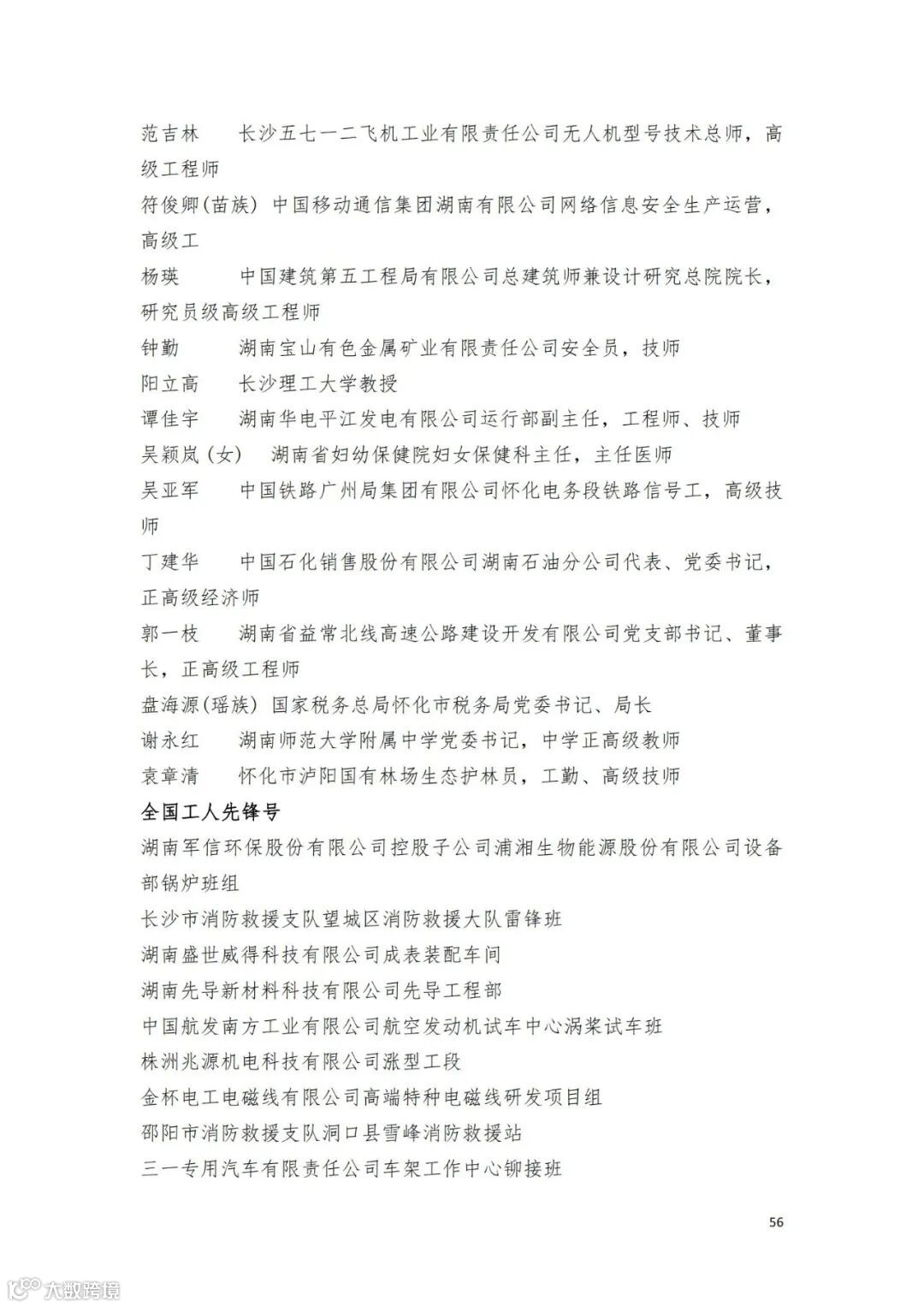 范吉林　　长沙五七一二飞机工业有限责任公司无人机型号技术总师，高级工程师

符俊卿(苗族)　中国移动通信集团湖南有限公司网络信息安全生产运营，高级工

杨瑛　　　中国建筑第五工程局有限公司总建筑师兼设计研究总院院长，研究员级高级工程师

钟勤　　　湖南宝山有色金属矿业有限责任公司安全员，技师

阳立高　　长沙理工大学教授

谭佳宇　　湖南华电平江发电有限公司运行部副主任，工程师、技师

吴颖岚(女)　湖南省妇幼保健院妇女保健科主任，主任医师

吴亚军　　中国铁路广州局集团有限公司怀化电务段铁路信号工，高级技师

丁建华　　中国石化销售股份有限公司湖南石油分公司代表、党委书记，正高级经济师

郭一枝　　湖南省益常北线高速公路建设开发有限公司党支部书记、董事长，正高级工程师

盘海源(瑶族)　国家税务总局怀化市税务局党委书记、局长

谢永红　　湖南师范大学附属中学党委书记，中学正高级教师

袁章清　　怀化市泸阳国有林场生态护林员，工勤、高级技师

全国工人先锋号

湖南军信环保股份有限公司控股子公司浦湘生物能源股份有限公司设备部锅炉班组

长沙市消防救援支队望城区消防救援大队雷锋班

湖南盛世威得科技有限公司成表装配车间

湖南先导新材料科技有限公司先导工程部

中国航发南方工业有限公司航空发动机试车中心涡桨试车班

株洲兆源机电科技有限公司涨型工段

金杯电工电磁线有限公司高端特种电磁线研发项目组

邵阳市消防救援支队洞口县雪峰消防救援站

三一专用汽车有限责任公司车架工作中心铆接班

56

大数跨境